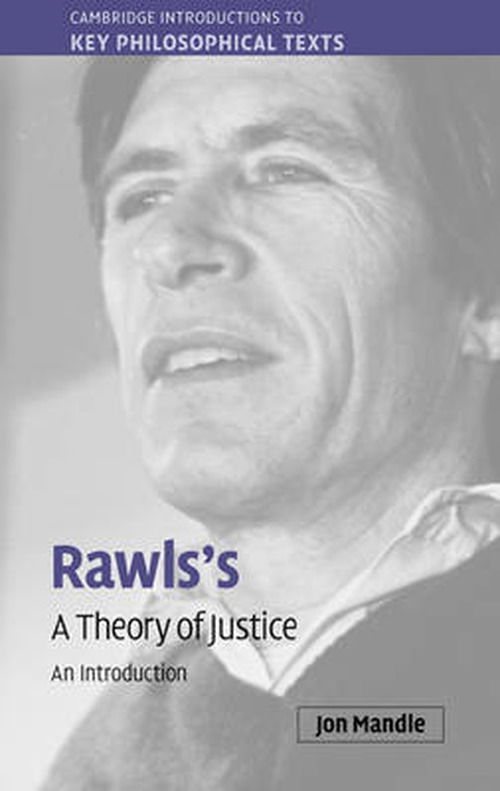 CAMBRIDGE INTRODUCTIONS TO
KEY PHILOSOPHICAL TEXTS

Rawls's
A Theory of Justice
An Introduction

Jon Mandle